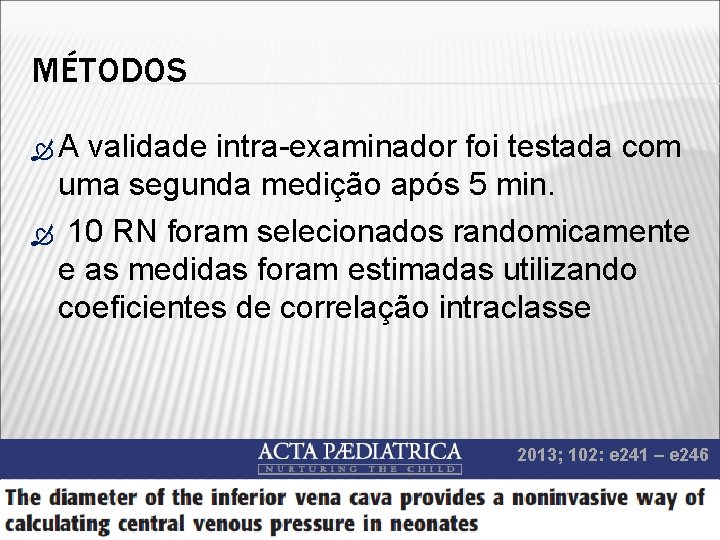 MÉTODOS

A validade intra-examinador foi testada com uma segunda medição após 5 min.

10 RN foram selecionados randomicamente e as medidas foram estimadas utilizando coeficientes de correlação intraclasse

ACTA PÆDIATRICA
NURTURING THE CHILD

2013; 102: e241 – e246

The diameter of the inferior vena cava provides a noninvasive way of calculating central venous pressure in neonates